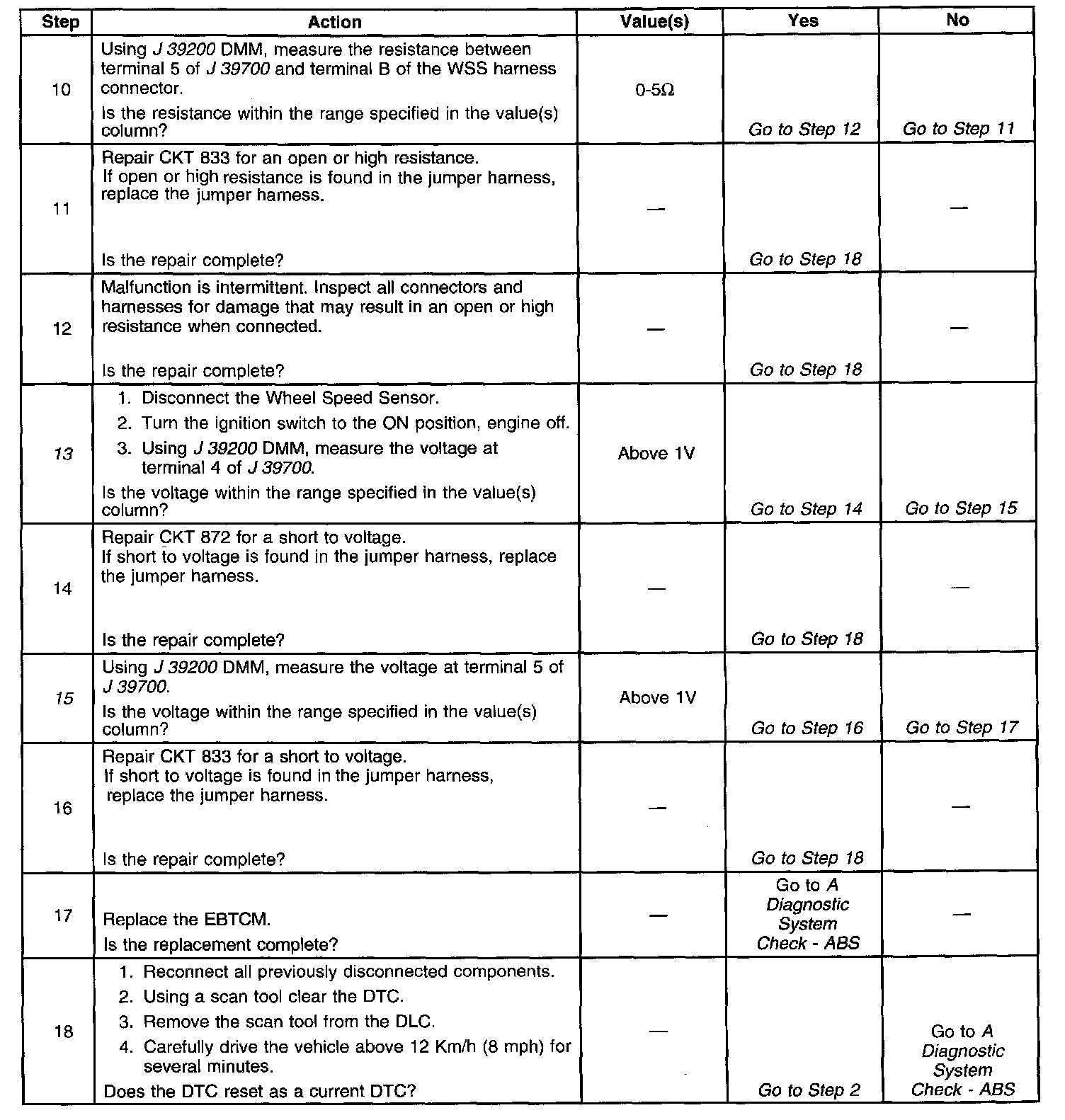 | Step | Action | Value(s) | Yes | No |
|---|---|---|---|---|
| 10 | Using J 39200 DMM, measure the resistance between terminal 5 of J 39700 and terminal B of the WSS harness connector. Is the resistance within the range specified in the value(s) column? | 0-5Ω | Go to Step 12 | Go to Step 11 |
| 11 | Repair CKT 833 for an open or high resistance. If open or high resistance is found in the jumper harness, replace the jumper harness. Is the repair complete? | — | Go to Step 18 | — |
| 12 | Malfunction is intermittent. Inspect all connectors and harnesses for damage that may result in an open or high resistance when connected. Is the repair complete? | — | Go to Step 18 | — |
| 13 | 1. Disconnect the Wheel Speed Sensor. 2. Turn the ignition switch to the ON position, engine off. 3. Using J 39200 DMM, measure the voltage at terminal 4 of J 39700. Is the voltage within the range specified in the value(s) column? | Above 1V | Go to Step 14 | Go to Step 15 |
| 14 | Repair CKT 872 for a short to voltage. If short to voltage is found in the jumper harness, replace the jumper harness. Is the repair complete? | — | Go to Step 18 | — |
| 15 | Using J 39200 DMM, measure the voltage at terminal 5 of J 39700. Is the voltage within the range specified in the value(s) column? | Above 1V | Go to Step 16 | Go to Step 17 |
| 16 | Repair CKT 833 for a short to voltage. If short to voltage is found in the jumper harness, replace the jumper harness. Is the repair complete? | — | Go to Step 18 | — |
| 17 | Replace the EBTCM. Is the replacement complete? | — | Go to A Diagnostic System Check - ABS | — |
| 18 | 1. Reconnect all previously disconnected components. 2. Using a scan tool clear the DTC. 3. Remove the scan tool from the DLC. 4. Carefully drive the vehicle above 12 Km/h (8 mph) for several minutes. Does the DTC reset as a current DTC? | — | Go to Step 2 | Go to A Diagnostic System Check - ABS |